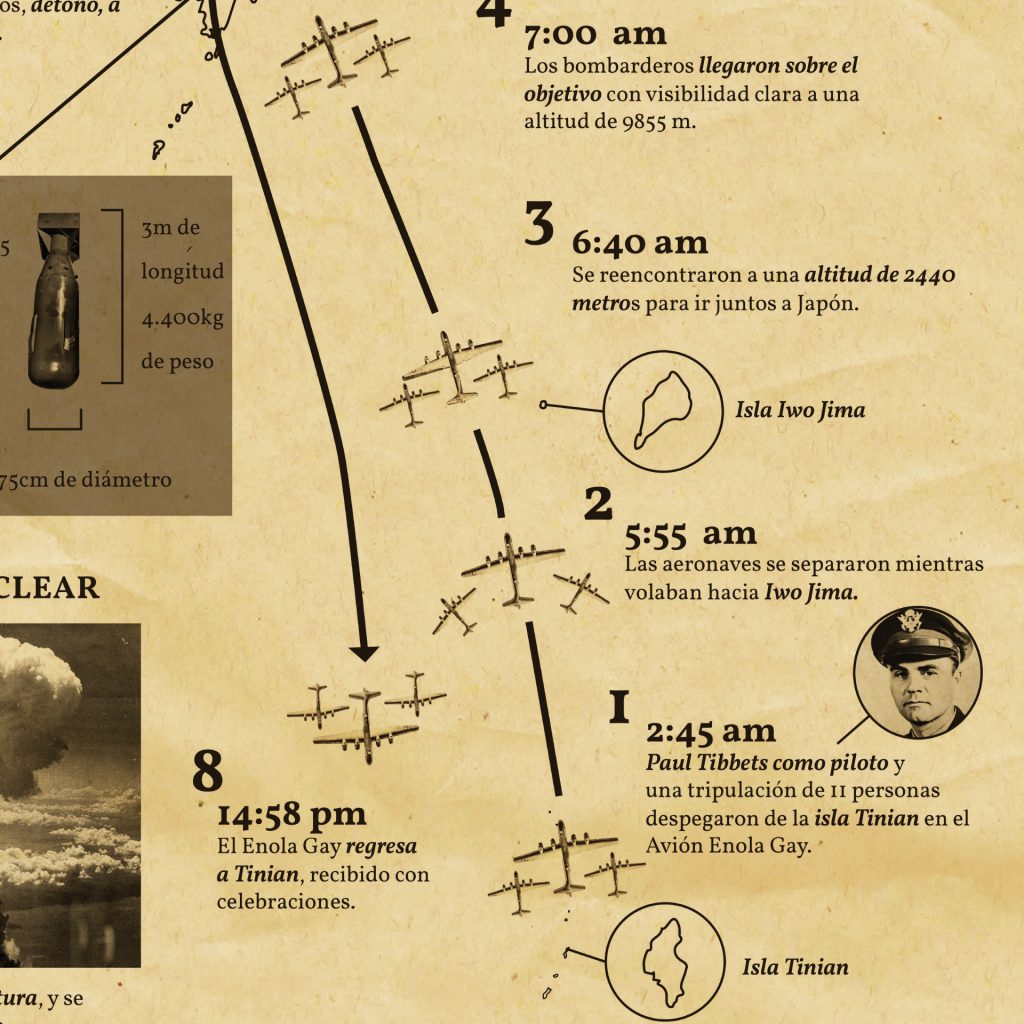 os, detonó, a

4
7:00 am
Los bombarderos llegaron sobre el objetivo con visibilidad clara a una altitud de 9855 m.

5

3m de longitud
4.400kg de peso

75cm de diámetro

3
6:40 am
Se reencontraron a una altitud de 2440 metros para ir juntos a Japón.

Isla Iwo Jima

2
5:55 am
Las aeronaves se separaron mientras volaban hacia Iwo Jima.

CLEAR

1
2:45 am
Paul Tibbets como piloto y una tripulación de 11 personas despegaron de la isla Tinian en el Avión Enola Gay.

8
14:58 pm
El Enola Gay regresa a Tinian, recibido con celebraciones.

Isla Tinian

tura, y se